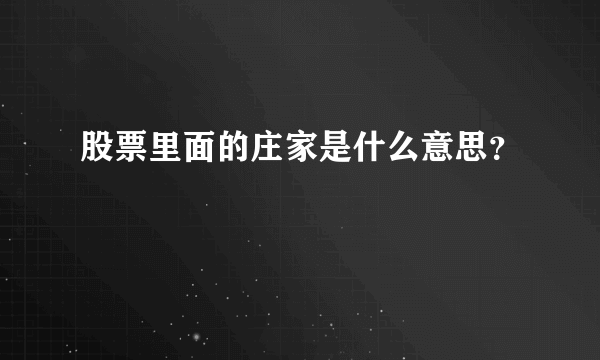 股票里面的庄家是什么意思？